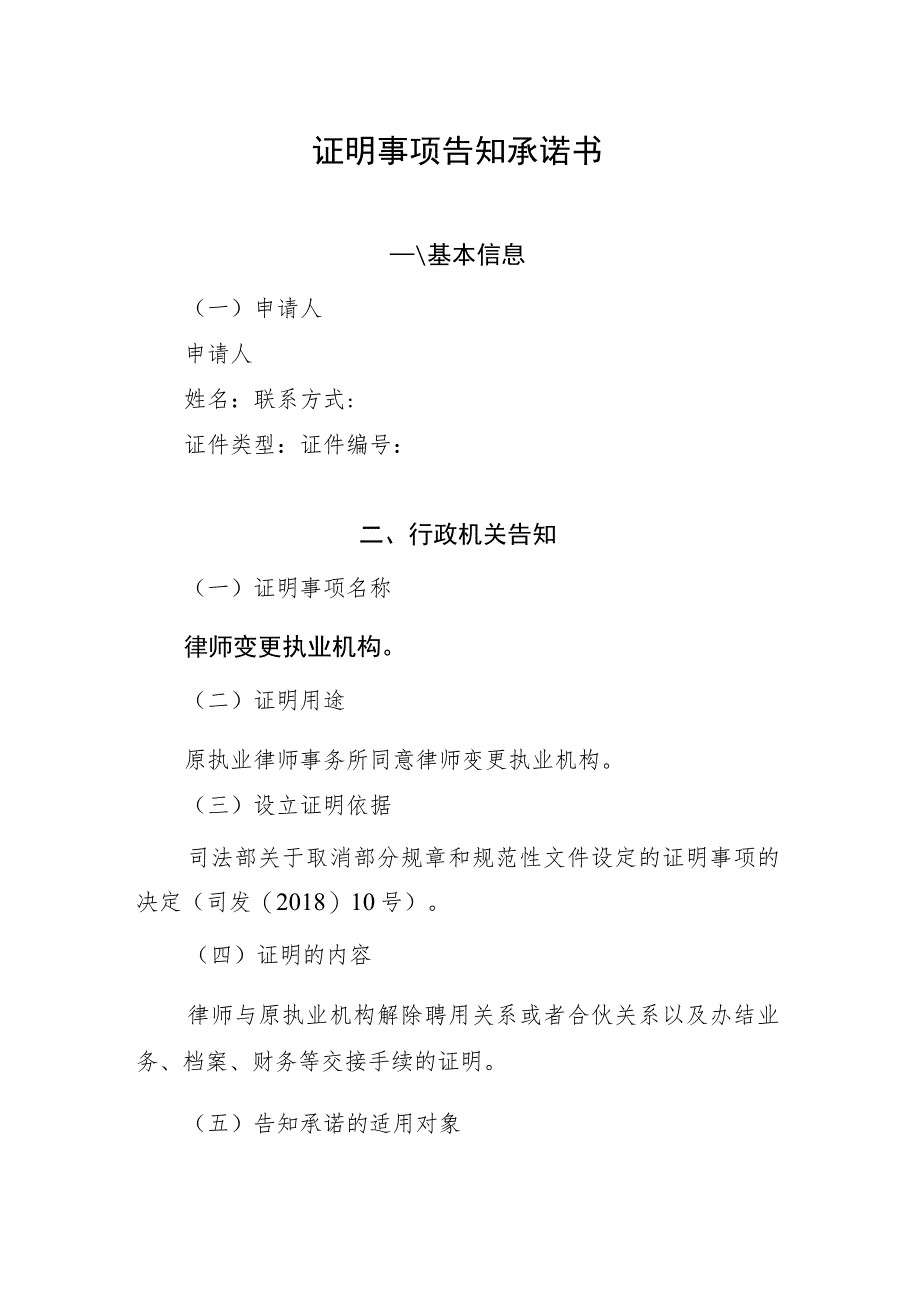 证明事项告知承诺书

—\基本信息

（一）申请人

申请人

姓名：联系方式：

证件类型：证件编号：

二、行政机关告知

（一）证明事项名称

律师变更执业机构。

（二）证明用途

原执业律师事务所同意律师变更执业机构。

（三）设立证明依据

司法部关于取消部分规章和规范性文件设定的证明事项的决定（司发（2018）10号）。

（四）证明的内容

律师与原执业机构解除聘用关系或者合伙关系以及办结业务、档案、财务等交接手续的证明。

（五）告知承诺的适用对象